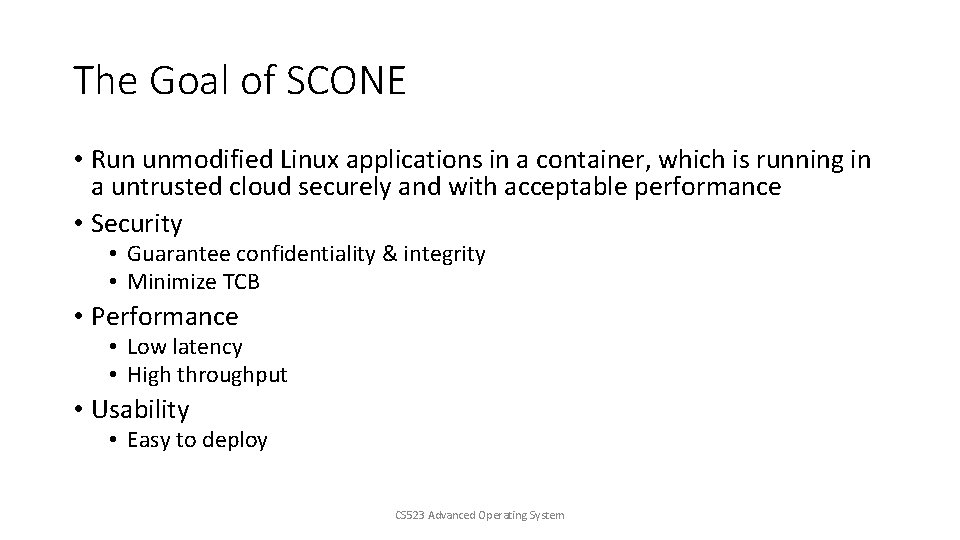 The Goal of SCONE

• Run unmodified Linux applications in a container, which is running in a untrusted cloud securely and with acceptable performance
• Security
  • Guarantee confidentiality & integrity
  • Minimize TCB
• Performance
  • Low latency
  • High throughput
• Usability
  • Easy to deploy

CS523 Advanced Operating System